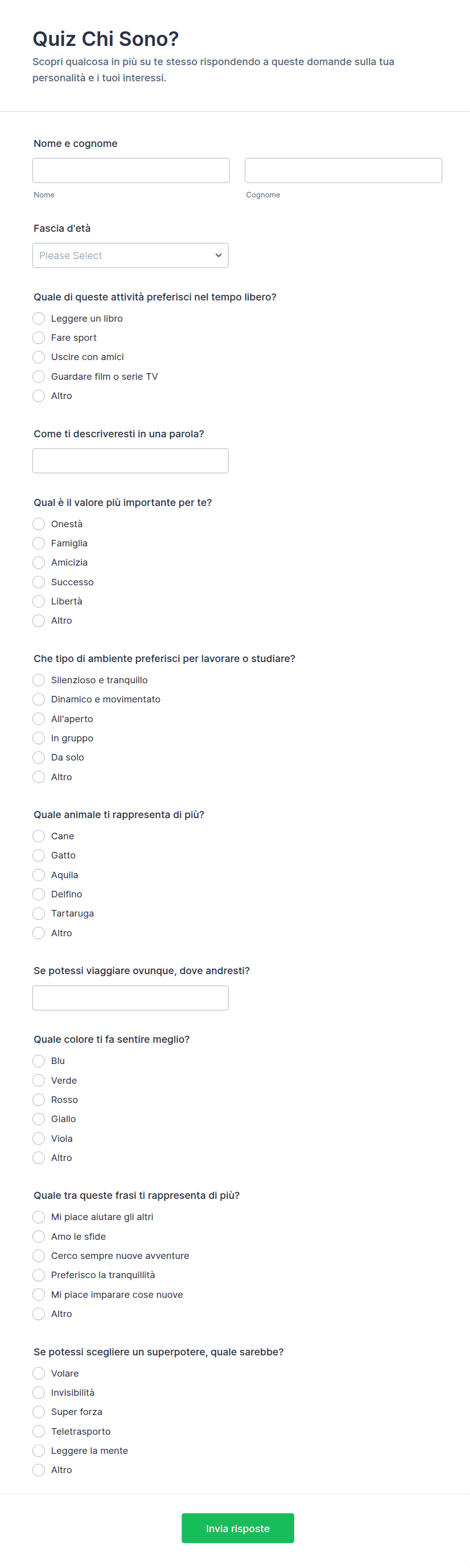 Quiz Chi Sono?

Scopri qualcosa in più su te stesso rispondendo a queste domande sulla tua personalità e i tuoi interessi.

Nome e cognome

Nome

Cognome

Fascia d'età

Please Select

Quale di queste attività preferisci nel tempo libero?

Leggere un libro
Fare sport
Uscire con amici
Guardare film o serie TV
Altro

Come ti descriveresti in una parola?

Qual è il valore più importante per te?

Onestà
Famiglia
Amicizia
Successo
Libertà
Altro

Che tipo di ambiente preferisci per lavorare o studiare?

Silenzioso e tranquillo
Dinamico e movimentato
All'aperto
In gruppo
Da solo
Altro

Quale animale ti rappresenta di più?

Cane
Gatto
Aquila
Delfino
Tartaruga
Altro

Se potessi viaggiare ovunque, dove andresti?

Quale colore ti fa sentire meglio?

Blu
Verde
Rosso
Giallo
Viola
Altro

Quale tra queste frasi ti rappresenta di più?

Mi piace aiutare gli altri
Amo le sfide
Cerco sempre nuove avventure
Preferisco la tranquillità
Mi piace imparare cose nuove
Altro

Se potessi scegliere un superpotere, quale sarebbe?

Volare
Invisibilità
Super forza
Teletrasporto
Leggere la mente
Altro

Invia risposte